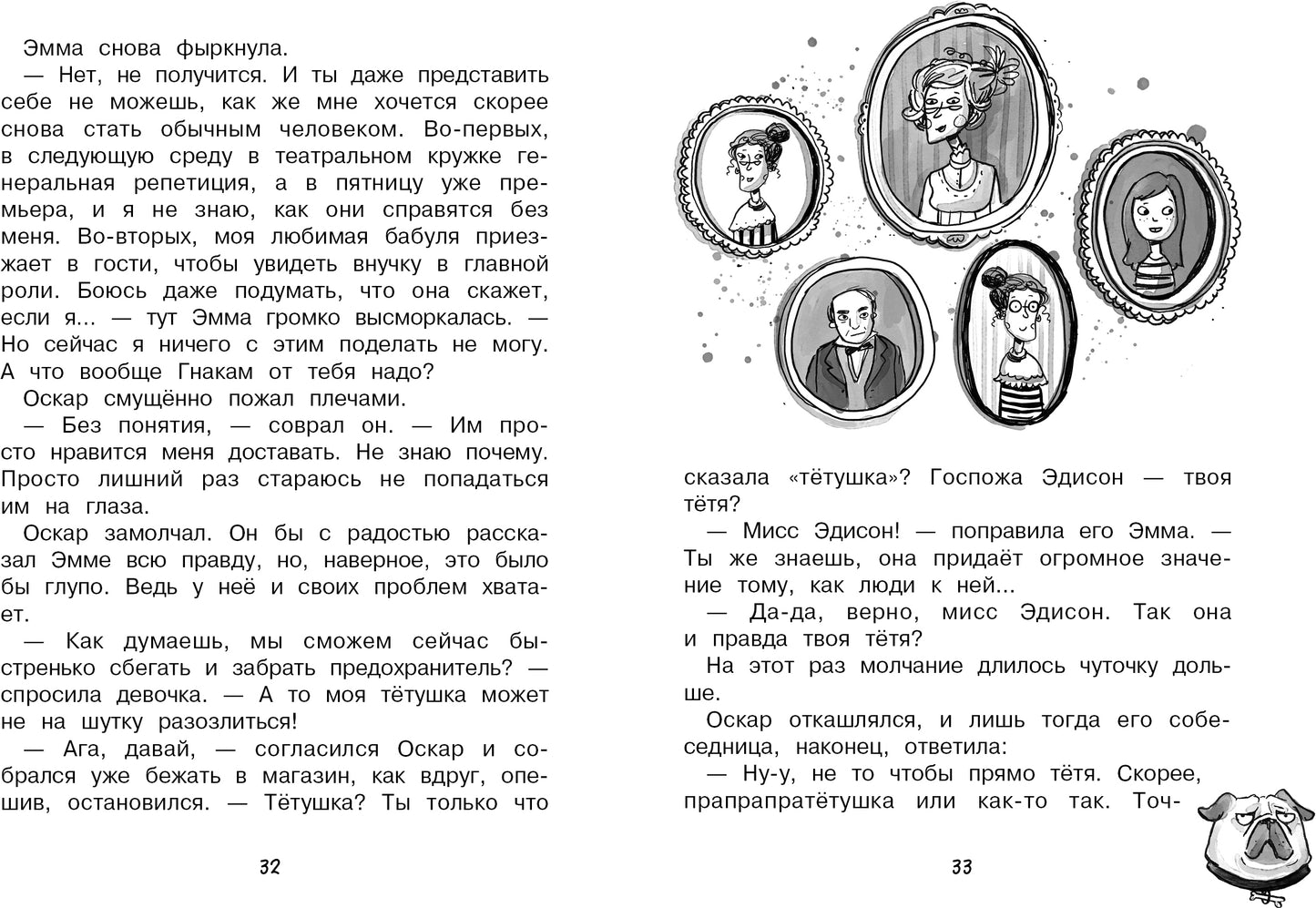 Эмма снова фыркнула.

— Нет, не получится. И ты даже представить себе не можешь, как же мне хочется скорее снова стать обычным человеком. Во-первых, в следующую среду в театральном кружке генеральная репетиция, а в пятницу уже премьера, и я не знаю, как они справятся без меня. Во-вторых, моя любимая бабуля приезжает в гости, чтобы увидеть внучку в главной роли. Боюсь даже подумать, что она скажет, если я... — тут Эмма громко высморкалась. — Но сейчас я ничего с этим поделать не могу. А что вообще Гнакам от тебя надо?

Оскар смущённо пожал плечами.

— Без понятия, — соврал он. — Им просто нравится меня доставать. Не знаю почему. Просто лишний раз стараюсь не попадаться им на глаза.

Оскар замолчал. Он бы с радостью рассказал Эмме всю правду, но, наверное, это было бы глупо. Ведь у неё и своих проблем хватает.

— Как думаешь, мы сможем сейчас быстренько сбегать и забрать предохранитель? — спросила девочка. — А то моя тётушка может не на шутку разозлиться!

— Ага, давай, — согласился Оскар и собрался уже бежать в магазин, как вдруг, опешив, остановился. — Тётушка? Ты только что

32

сказала «тётушка»? Госпожа Эдисон — твоя тётя?

— Мисс Эдисон! — поправила его Эмма. — Ты же знаешь, она придаёт огромное значение тому, как люди к ней...

— Да-да, верно, мисс Эдисон. Так она и правда твоя тётя?

На этот раз молчание длилось чуточку дольше.

Оскар откашлялся, и лишь тогда его собеседница, наконец, ответила:

— Ну-у, не то чтобы прямо тётя. Скорее, прапрапратётушка или как-то так. Точ-

33